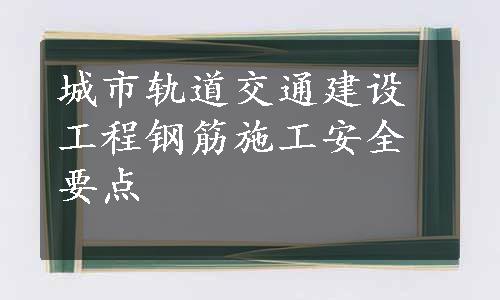 城市轨道交通建设工程钢筋施工安全要点